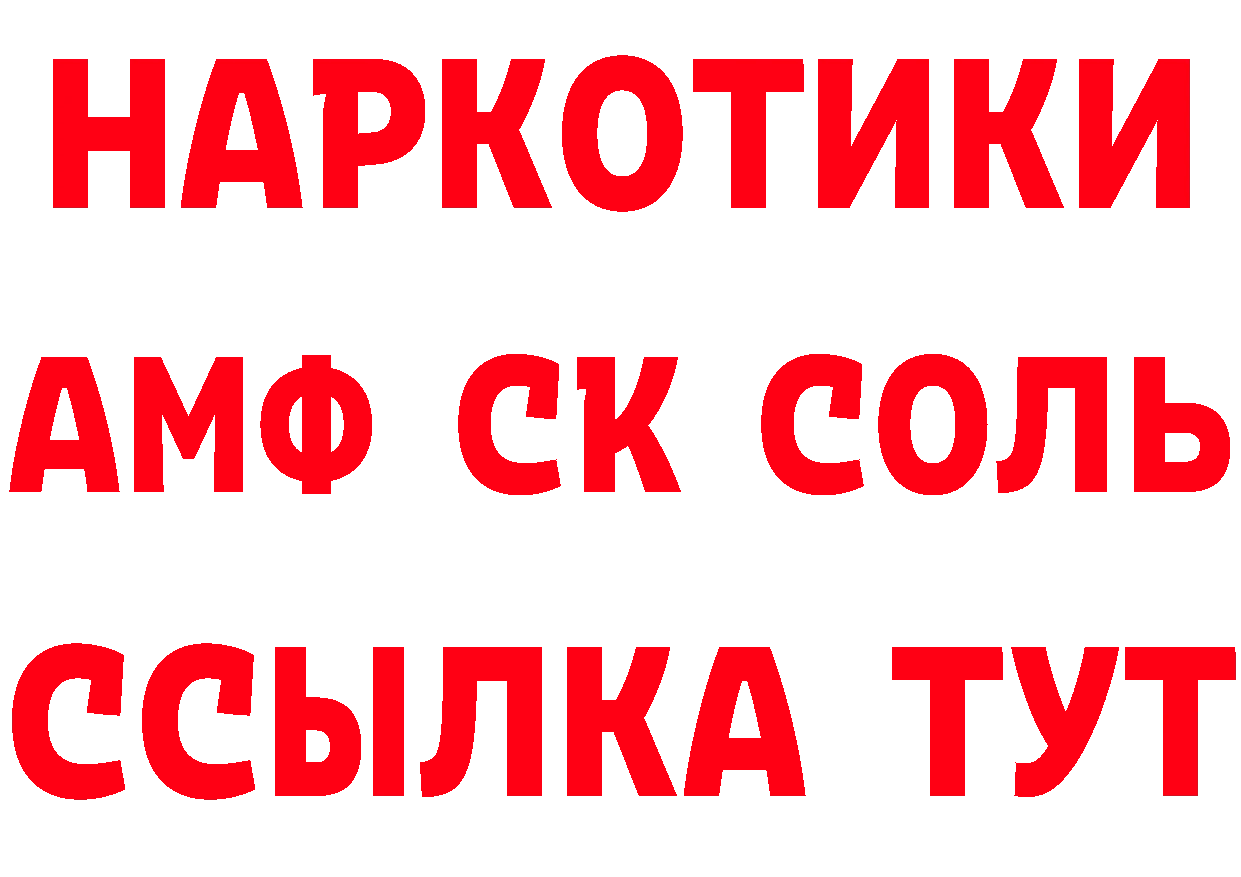 НАРКОТИКИ
АМФ СК СОЛЬ
ССЫЛКА ТУТ